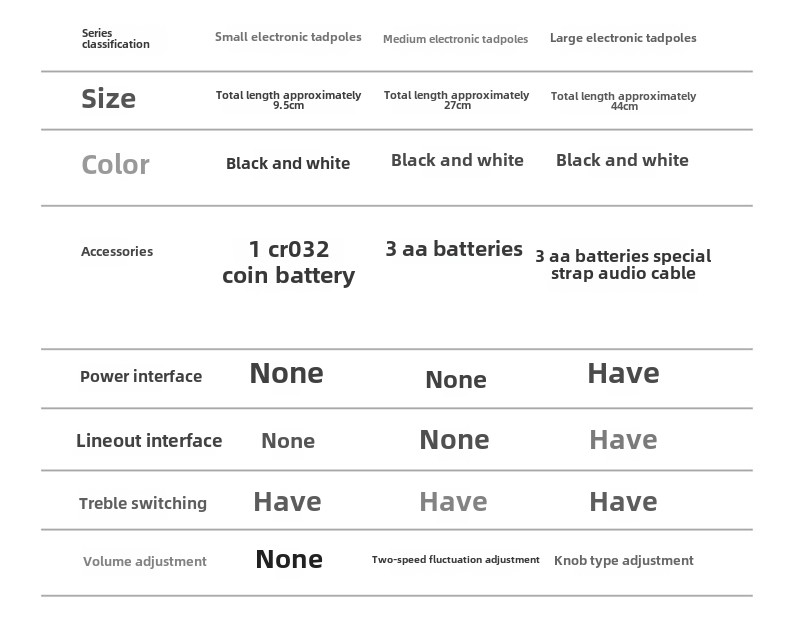 | Series classification | Small electronic tadpoles | Medium electronic tadpoles | Large electronic tadpoles |
|---|---|---|---|
| Size | Total length approximately 9.5cm | Total length approximately 27cm | Total length approximately 44cm |
| Color | Black and white | Black and white | Black and white |
| Accessories | 1 cr032 coin battery | 3 aa batteries | 3 aa batteries special strap audio cable |
| Power interface | None | None | Have |
| Lineout interface | None | None | Have |
| Treble switching | Have | Have | Have |
| Volume adjustment | None | Two-speed fluctuation adjustment | Knob type adjustment |